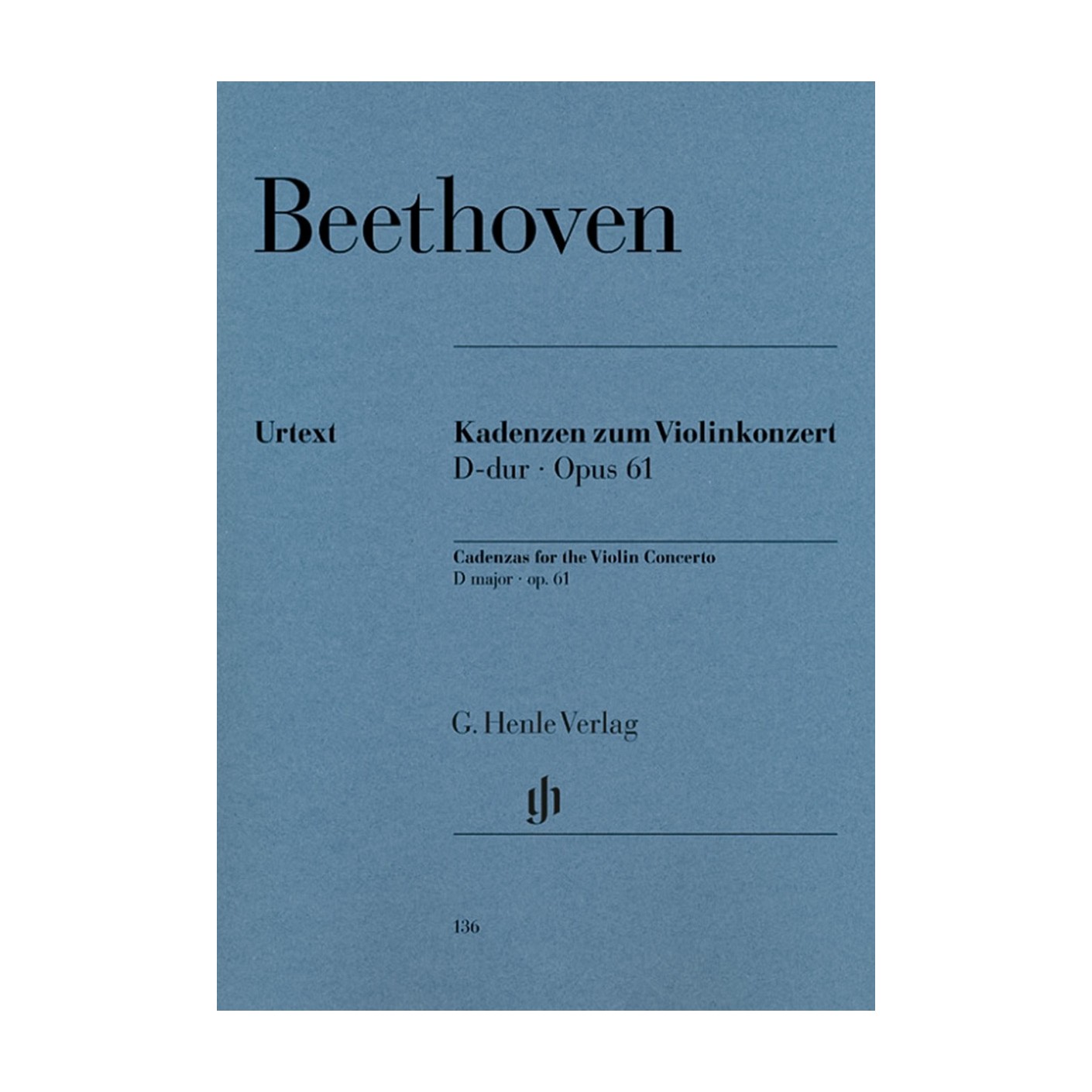 Beethoven

Urtext

Kadenzen zum Violinkonzert
D-dur · Opus 61

Cadenzas for the Violin Concerto
D major · op. 61

G. Henle Verlag

gh

136